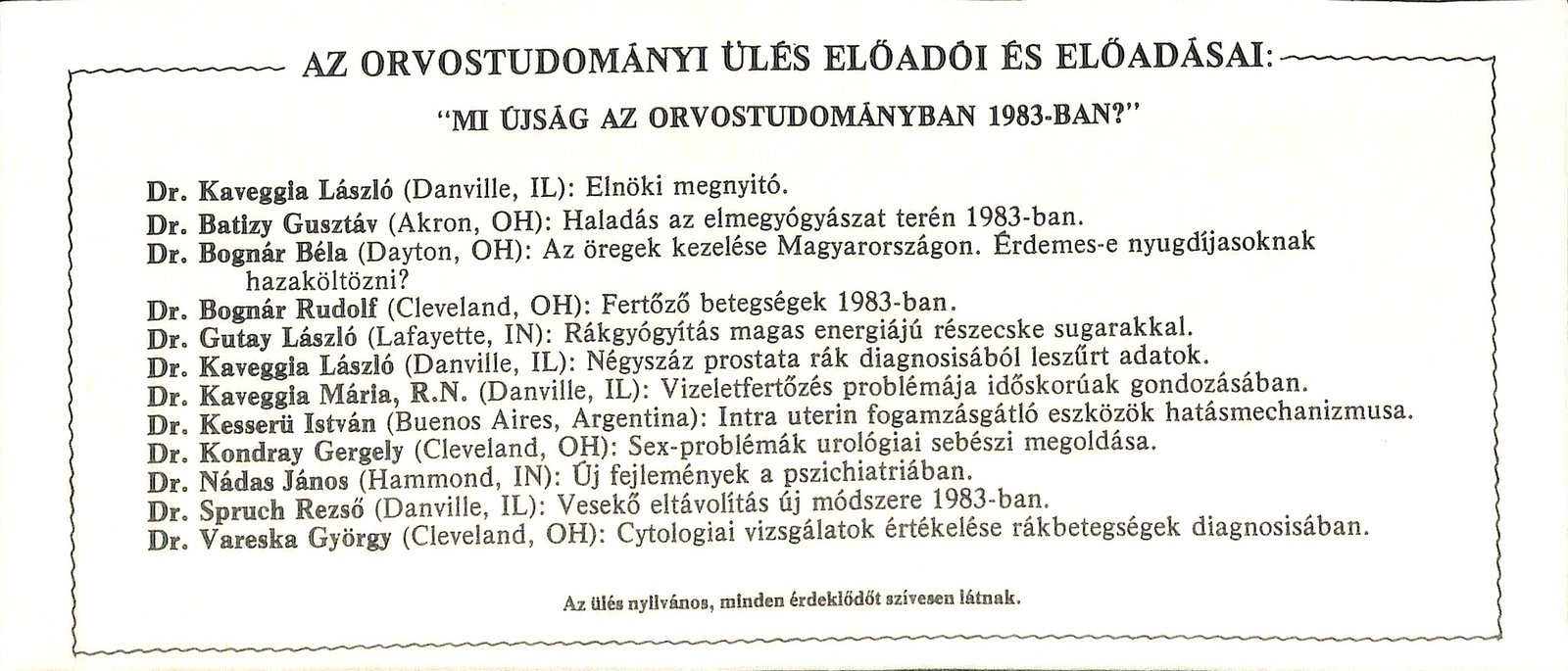 AZ ORVOSTUDOMÁNYI ÜLÉS ELŐADÓI ÉS ELŐADÁSAI:

"MI ÚJSÁG AZ ORVOSTUDOMÁNYBAN 1983-BAN?"

Dr. Kaveggia László (Danville, IL): Elnöki megnyitó.
Dr. Batizy Gusztáv (Akron, OH): Haladás az elmegyógyászat terén 1983-ban.
Dr. Bognár Béla (Dayton, OH): Az öregek kezelése Magyarországon. Érdemes-e nyugdíjasoknak hazaköltözni?
Dr. Bognár Rudolf (Cleveland, OH): Fertőző betegségek 1983-ban.
Dr. Gutay László (Lafayette, IN): Rákgyógyítás magas energiájú részecske sugarakkal.
Dr. Kaveggia László (Danville, IL): Négyszáz prostata rák diagnosisából leszűrt adatok.
Dr. Kaveggia Mária, R.N. (Danville, IL): Vizeletfertőzés problémája időskorúak gondozásában.
Dr. Kesserü István (Buenos Aires, Argentina): Intra uterin fogamzásgátló eszközök hatásmechanizmusa.
Dr. Kondray Gergely (Cleveland, OH): Sex-problémák urológiai sebészi megoldása.
Dr. Nádas János (Hammond, IN): Új fejlemények a pszichiatriában.
Dr. Spruch Rezső (Danville, IL): Vesekő eltávolítás új módszere 1983-ban.
Dr. Vareska György (Cleveland, OH): Cytologiai vizsgálatok értékelése rákbetegségek diagnosisában.

Az ülés nyilvános, minden érdeklődőt szivesen látnak.